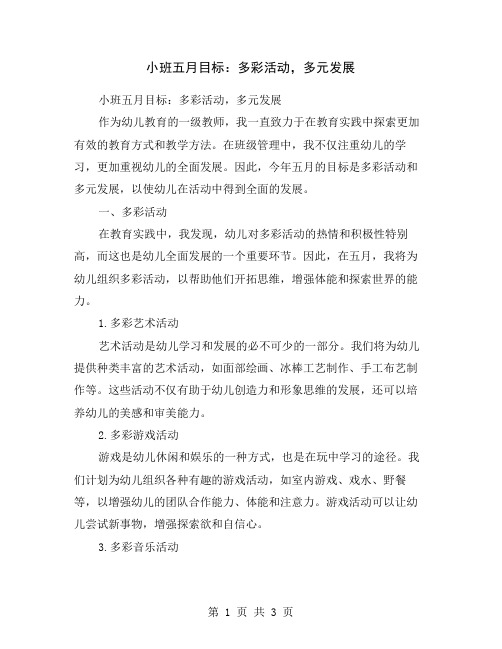 小班五月目标：多彩活动，多元发展

小班五月目标：多彩活动，多元发展

作为幼儿教育的一级教师，我一直致力于在教育实践中探索更加有效的教育方式和教学方法。在班级管理中，我不仅注重幼儿的学习，更加重视幼儿的全面发展。因此，今年五月的目标是多彩活动和多元发展，以使幼儿在活动中得到全面的发展。

一、多彩活动

在教育实践中，我发现，幼儿对多彩活动的热情和积极性特别高，而这也是幼儿全面发展的一个重要环节。因此，在五月，我将为幼儿组织多彩活动，以帮助他们开拓思维，增强体能和探索世界的能力。

1.多彩艺术活动

艺术活动是幼儿学习和发展的必不可少的一部分。我们将为幼儿提供种类丰富的艺术活动，如面部绘画、冰棒工艺制作、手工布艺制作等。这些活动不仅有助于幼儿创造力和形象思维的发展，还可以培养幼儿的美感和审美能力。

2.多彩游戏活动

游戏是幼儿休闲和娱乐的一种方式，也是在玩中学习的途径。我们计划为幼儿组织各种有趣的游戏活动，如室内游戏、戏水、野餐等，以增强幼儿的团队合作能力、体能和注意力。游戏活动可以让幼儿尝试新事物，增强探索欲和自信心。

3.多彩音乐活动

第 1 页 共 3 页